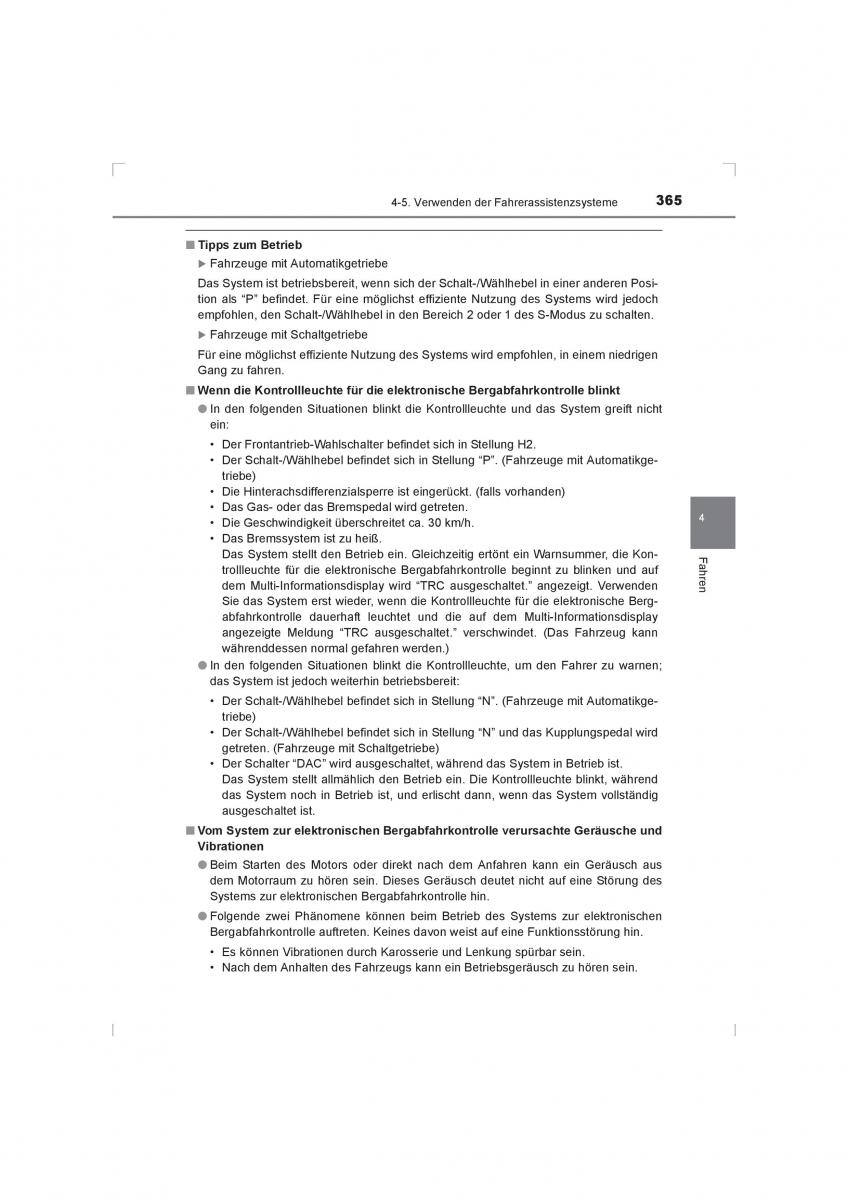 4-5. Verwenden der Fahrerassistenzsysteme 365

■ Tipps zum Betrieb

▶ Fahrzeuge mit Automatikgetriebe

Das System ist betriebsbereit, wenn sich der Schalt-/Wählhebel in einer anderen Position als “P” befindet. Für eine möglichst effiziente Nutzung des Systems wird jedoch empfohlen, den Schalt-/Wählhebel in den Bereich 2 oder 1 des S-Modus zu schalten.

▶ Fahrzeuge mit Schaltgetriebe

Für eine möglichst effiziente Nutzung des Systems wird empfohlen, in einem niedrigen Gang zu fahren.

■ Wenn die Kontrollleuchte für die elektronische Bergabfahrkontrolle blinkt

● In den folgenden Situationen blinkt die Kontrollleuchte und das System greift nicht ein:

• Der Frontantrieb-Wahlschalter befindet sich in Stellung H2.
• Der Schalt-/Wählhebel befindet sich in Stellung “P”. (Fahrzeuge mit Automatikgetriebe)
• Die Hinterachsdifferenzialsperre ist eingerückt. (falls vorhanden)
• Das Gas- oder das Bremspedal wird getreten.
• Die Geschwindigkeit überschreitet ca. 30 km/h.
• Das Bremssystem ist zu heiß.
Das System stellt den Betrieb ein. Gleichzeitig ertönt ein Warnsummer, die Kontrollleuchte für die elektronische Bergabfahrkontrolle beginnt zu blinken und auf dem Multi-Informationsdisplay wird “TRC ausgeschaltet.” angezeigt. Verwenden Sie das System erst wieder, wenn die Kontrollleuchte für die elektronische Bergabfahrkontrolle dauerhaft leuchtet und die auf dem Multi-Informationsdisplay angezeigte Meldung “TRC ausgeschaltet.” verschwindet. (Das Fahrzeug kann währenddessen normal gefahren werden.)

● In den folgenden Situationen blinkt die Kontrollleuchte, um den Fahrer zu warnen; das System ist jedoch weiterhin betriebsbereit:

• Der Schalt-/Wählhebel befindet sich in Stellung “N”. (Fahrzeuge mit Automatikgetriebe)
• Der Schalt-/Wählhebel befindet sich in Stellung “N” und das Kupplungspedal wird getreten. (Fahrzeuge mit Schaltgetriebe)
• Der Schalter “DAC” wird ausgeschaltet, während das System in Betrieb ist.
Das System stellt allmählich den Betrieb ein. Die Kontrollleuchte blinkt, während das System noch in Betrieb ist, und erlischt dann, wenn das System vollständig ausgeschaltet ist.

■ Vom System zur elektronischen Bergabfahrkontrolle verursachte Geräusche und Vibrationen

● Beim Starten des Motors oder direkt nach dem Anfahren kann ein Geräusch aus dem Motorraum zu hören sein. Dieses Geräusch deutet nicht auf eine Störung des Systems zur elektronischen Bergabfahrkontrolle hin.

● Folgende zwei Phänomene können beim Betrieb des Systems zur elektronischen Bergabfahrkontrolle auftreten. Keines davon weist auf eine Funktionsstörung hin.

• Es können Vibrationen durch Karosserie und Lenkung spürbar sein.
• Nach dem Anhalten des Fahrzeugs kann ein Betriebsgeräusch zu hören sein.

4

Fahren